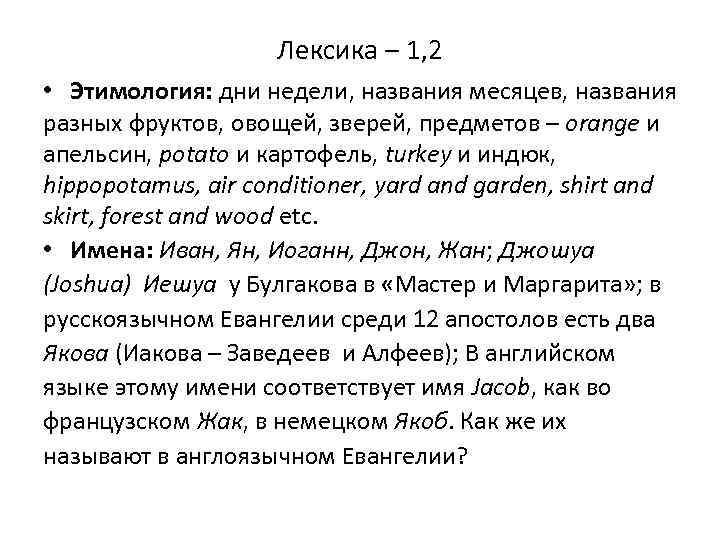 Лексика – 1,2

• Этимология: дни недели, названия месяцев, названия разных фруктов, овощей, зверей, предметов – orange и апельсин, potato и картофель, turkey и индюк, hippopotamus, air conditioner, yard and garden, shirt and skirt, forest and wood etc.

• Имена: Иван, Ян, Иоганн, Джон, Жан; Джошуа (Joshua) Иешуа у Булгакова в «Мастер и Маргарита»; в русскоязычном Евангелии среди 12 апостолов есть два Якова (Иакова – Заведеев и Алфеев); В английском языке этому имени соответствует имя Jacob, как во французском Жак, в немецком Якоб. Как же их называют в англоязычном Евангелии?